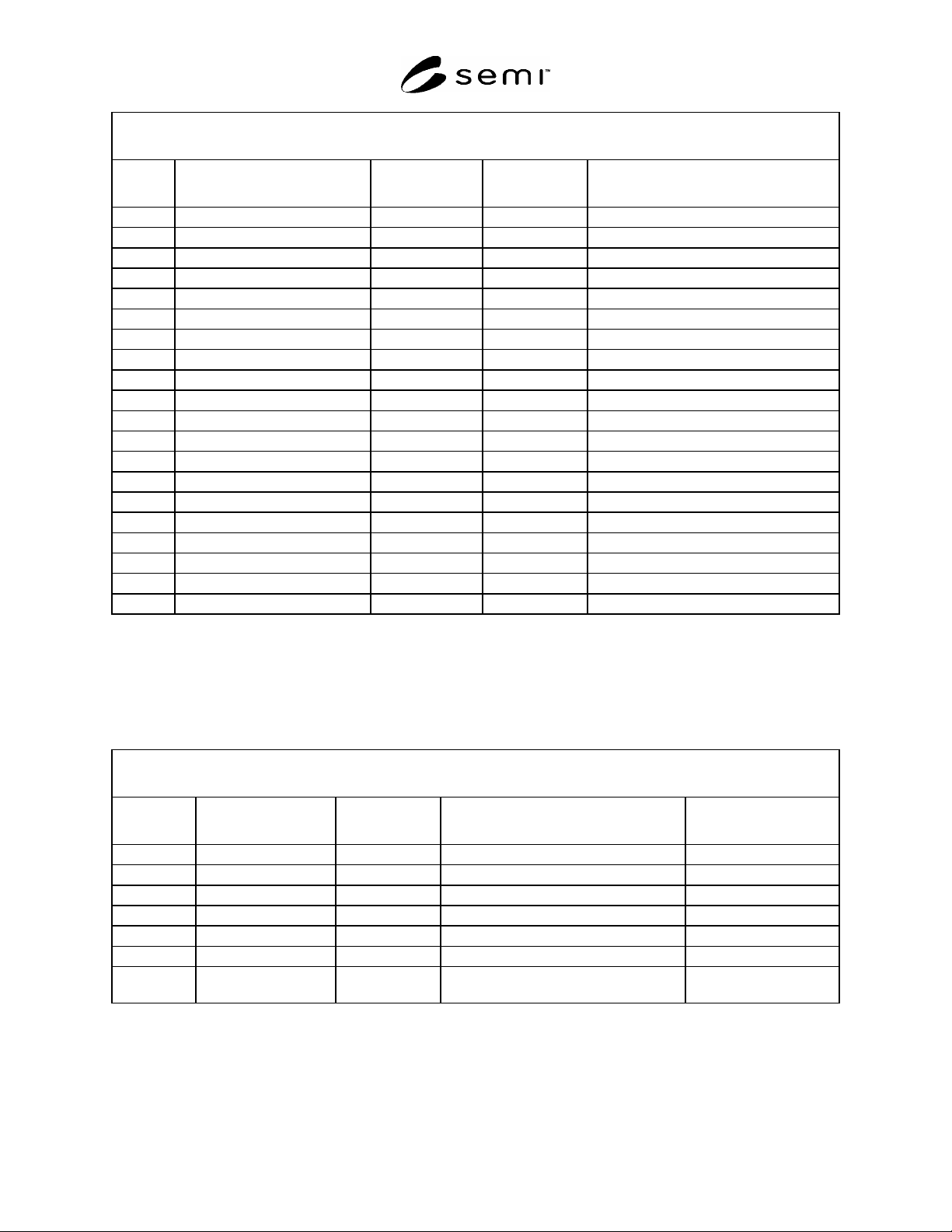 semi™